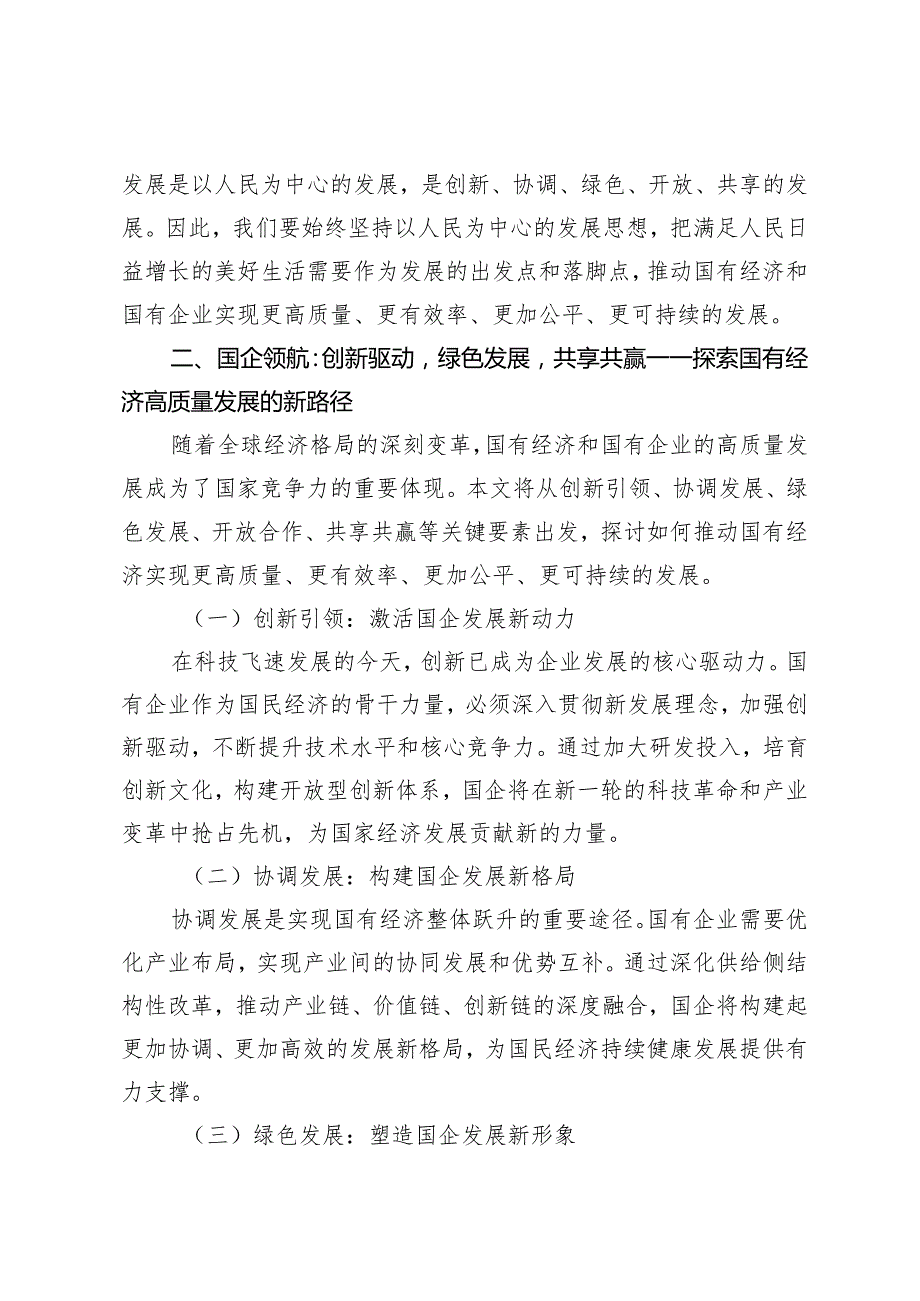 发展是以人民为中心的发展，是创新、协调、绿色、开放、共享的发展。因此，我们要始终坚持以人民为中心的发展思想，把满足人民日益增长的美好生活需要作为发展的出发点和落脚点，推动国有经济和国有企业实现更高质量、更有效率、更加公平、更可持续的发展。

二、国企领航：创新驱动，绿色发展，共享共赢——探索国有经济高质量发展的新路径

随着全球经济格局的深刻变革，国有经济和国有企业的高质量发展成为了国家竞争力的重要体现。本文将从创新引领、协调发展、绿色发展、开放合作、共享共赢等关键要素出发，探讨如何推动国有经济实现更高质量、更有效率、更加公平、更可持续的发展。

（一）创新引领：激活国企发展新动力

在科技飞速发展的今天，创新已成为企业发展的核心驱动力。国有企业作为国民经济的骨干力量，必须深入贯彻新发展理念，加强创新驱动，不断提升技术水平和核心竞争力。通过加大研发投入，培育创新文化，构建开放型创新体系，国企将在新一轮的科技革命和产业变革中抢占先机，为国家经济发展贡献新的力量。

（二）协调发展：构建国企发展新格局

协调发展是实现国有经济整体跃升的重要途径。国有企业需要优化产业布局，实现产业间的协同发展和优势互补。通过深化供给侧结构性改革，推动产业链、价值链、创新链的深度融合，国企将构建起更加协调、更加高效的发展新格局，为国民经济持续健康发展提供有力支撑。

（三）绿色发展：塑造国企发展新形象